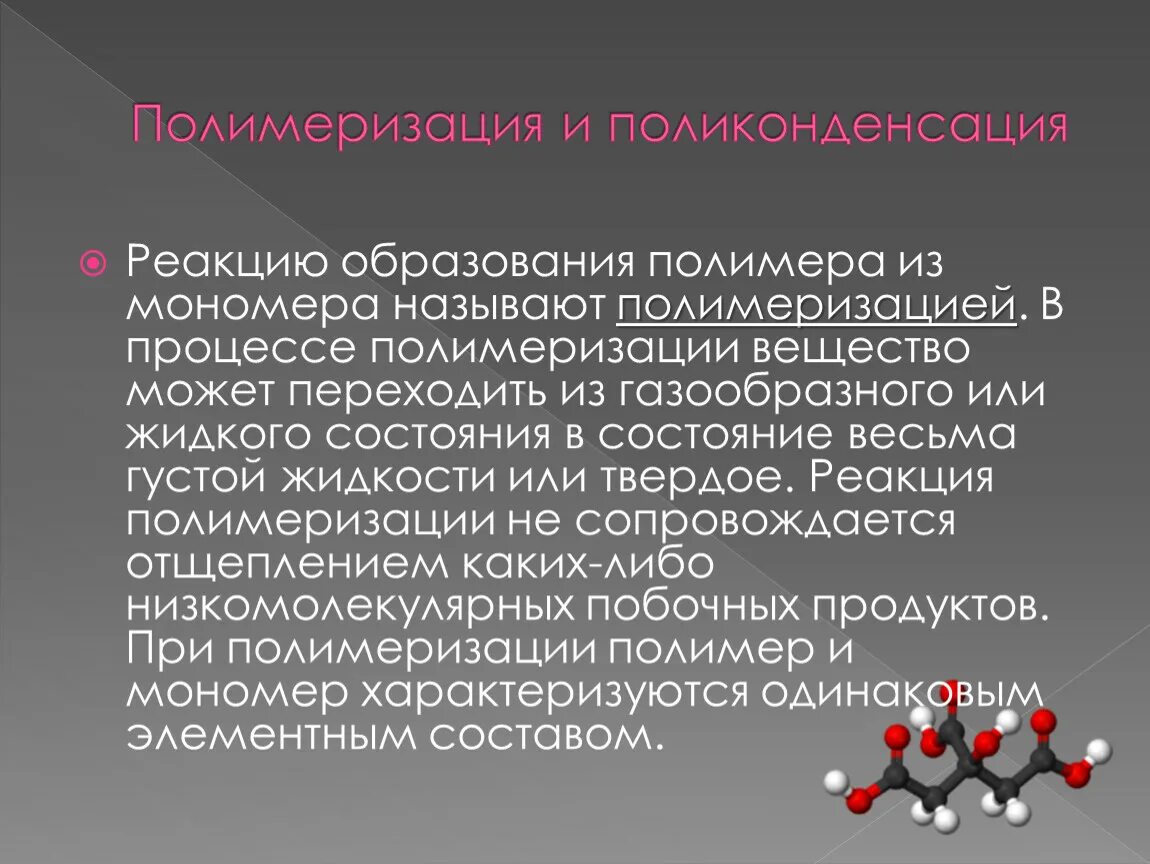 Полимеризация и поликонденсация

Реакцию образования полимера из мономера называют полимеризацией. В процессе полимеризации вещество может переходить из газообразного или жидкого состояния в состояние весьма густой жидкости или твердое. Реакция полимеризации не сопровождается отщеплением каких-либо низкомолекулярных побочных продуктов. При полимеризации полимер и мономер характеризуются одинаковым элементным составом.